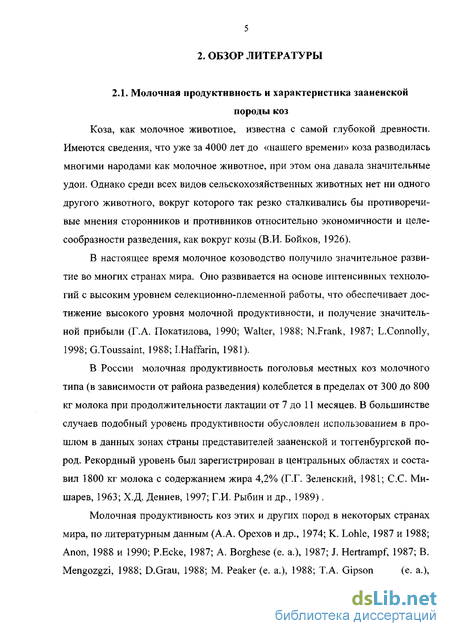 5

2. ОБЗОР ЛИТЕРАТУРЫ

2.1. Молочная продуктивность и характеристика зааненской породы коз

Коза, как молочное животное, известна с самой глубокой древности. Имеются сведения, что уже за 4000 лет до «нашего времени» коза разводилась многими народами как молочное животное, при этом она давала значительные удои. Однако среди всех видов сельскохозяйственных животных нет ни одного другого животного, вокруг которого так резко сталкивались бы противоречивые мнения сторонников и противников относительно экономичности и целесообразности разведения, как вокруг козы (В.И. Бойков, 1926).

В настоящее время молочное козоводство получило значительное развитие во многих странах мира. Оно развивается на основе интенсивных технологий с высоким уровнем селекционно-племенной работы, что обеспечивает достижение высокого уровня молочной продуктивности, и получение значительной прибыли (Г.А. Покатилова, 1990; Walter, 1988; N.Frank, 1987; L.Connolly, 1998; G.Toussaint, 1988; I.Haffarin, 1981).

В России молочная продуктивность поголовья местных коз молочного типа (в зависимости от района разведения) колеблется в пределах от 300 до 800 кг молока при продолжительности лактации от 7 до 11 месяцев. В большинстве случаев подобный уровень продуктивности обусловлен использованием в прошлом в данных зонах страны представителей зааненской и тоггенбургской пород. Рекордный уровень был зарегистрирован в центральных областях и составил 1800 кг молока с содержанием жира 4,2% (Г.Г. Зеленский, 1981; С.С. Мишарев, 1963; Х.Д. Дениев, 1997; Г.И. Рыбин и др., 1989) .

Молочная продуктивность коз этих и других пород в некоторых странах мира, по литературным данным (А.А. Орехов и др., 1974; K. Lohle, 1987 и 1988; Anon, 1988 и 1990; P.Ecke, 1987; A. Borghese (e. a.), 1987; J. Hertrampf, 1987; B. Mengozgzi, 1988; D.Grau, 1988; M. Peaker (e. a.), 1988; T.A. Gipson (e. a.),

dsLib.net
библиотека диссертаций